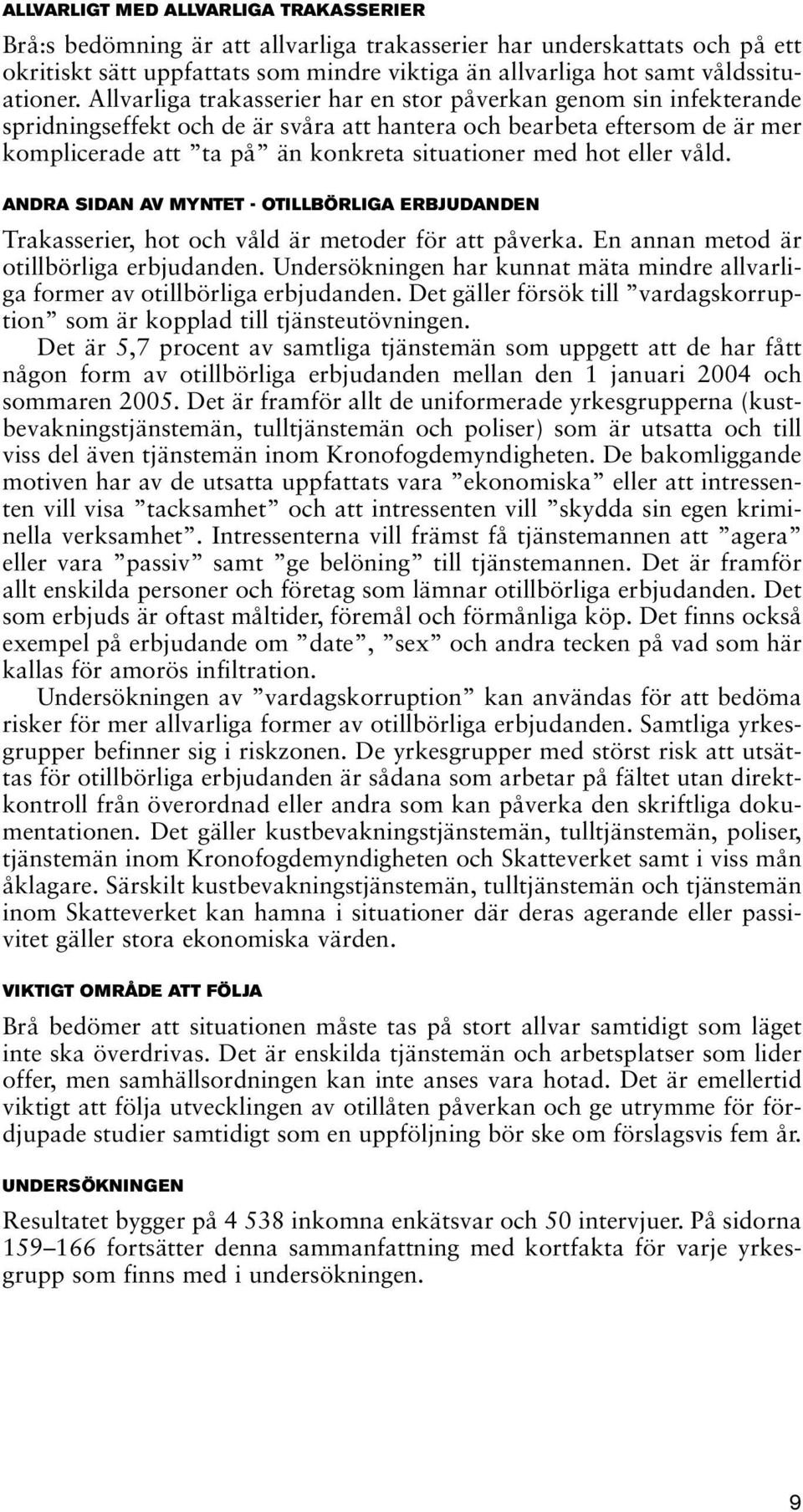 ALLVARLIGT MED ALLVARLIGA TRAKASSERIER

Brå:s bedömning är att allvarliga trakasserier har underskattats och på ett okritiskt sätt uppfattats som mindre viktiga än allvarliga hot samt våldssituationer. Allvarliga trakasserier har en stor påverkan genom sin infekterande spridningseffekt och de är svåra att hantera och bearbeta eftersom de är mer komplicerade att ”ta på” än konkreta situationer med hot eller våld.

ANDRA SIDAN AV MYNTET - OTILLBÖRLIGA ERBJUDANDEN

Trakasserier, hot och våld är metoder för att påverka. En annan metod är otillbörliga erbjudanden. Undersökningen har kunnat mäta mindre allvarliga former av otillbörliga erbjudanden. Det gäller försök till ”vardagskorruption” som är kopplad till tjänsteutövningen.

Det är 5,7 procent av samtliga tjänstemän som uppgett att de har fått någon form av otillbörliga erbjudanden mellan den 1 januari 2004 och sommaren 2005. Det är framför allt de uniformerade yrkesgrupperna (kustbevakningstjänstemän, tulltjänstemän och poliser) som är utsatta och till viss del även tjänstemän inom Kronofogdemyndigheten. De bakomliggande motiven har av de utsatta uppfattats vara ”ekonomiska” eller att intressenten vill visa ”tacksamhet” och att intressenten vill ”skydda sin egen kriminella verksamhet”. Intressenterna vill främst få tjänstemannen att ”agera” eller vara ”passiv” samt ”ge belöning” till tjänstemannen. Det är framför allt enskilda personer och företag som lämnar otillbörliga erbjudanden. Det som erbjuds är oftast måltider, föremål och förmånliga köp. Det finns också exempel på erbjudande om ”date”, ”sex” och andra tecken på vad som här kallas för amorös infiltration.

Undersökningen av ”vardagskorruption” kan användas för att bedöma risker för mer allvarliga former av otillbörliga erbjudanden. Samtliga yrkesgrupper befinner sig i riskzonen. De yrkesgrupper med störst risk att utsättas för otillbörliga erbjudanden är sådana som arbetar på fältet utan direktkontroll från överordnad eller andra som kan påverka den skriftliga dokumentationen. Det gäller kustbevakningstjänstemän, tulltjänstemän, poliser, tjänstemän inom Kronofogdemyndigheten och Skatteverket samt i viss mån åklagare. Särskilt kustbevakningstjänstemän, tulltjänstemän och tjänstemän inom Skatteverket kan hamna i situationer där deras agerande eller passivitet gäller stora ekonomiska värden.

VIKTIGT OMRÅDE ATT FÖLJA

Brå bedömer att situationen måste tas på stort allvar samtidigt som läget inte ska överdrivas. Det är enskilda tjänstemän och arbetsplatser som lider offer, men samhällsordningen kan inte anses vara hotad. Det är emellertid viktigt att följa utvecklingen av otillåten påverkan och ge utrymme för fördjupade studier samtidigt som en uppföljning bör ske om förslagsvis fem år.

UNDERSÖKNINGEN

Resultatet bygger på 4 538 inkomna enkätsvar och 50 intervjuer. På sidorna 159–166 fortsätter denna sammanfattning med kortfakta för varje yrkesgrupp som finns med i undersökningen.

9